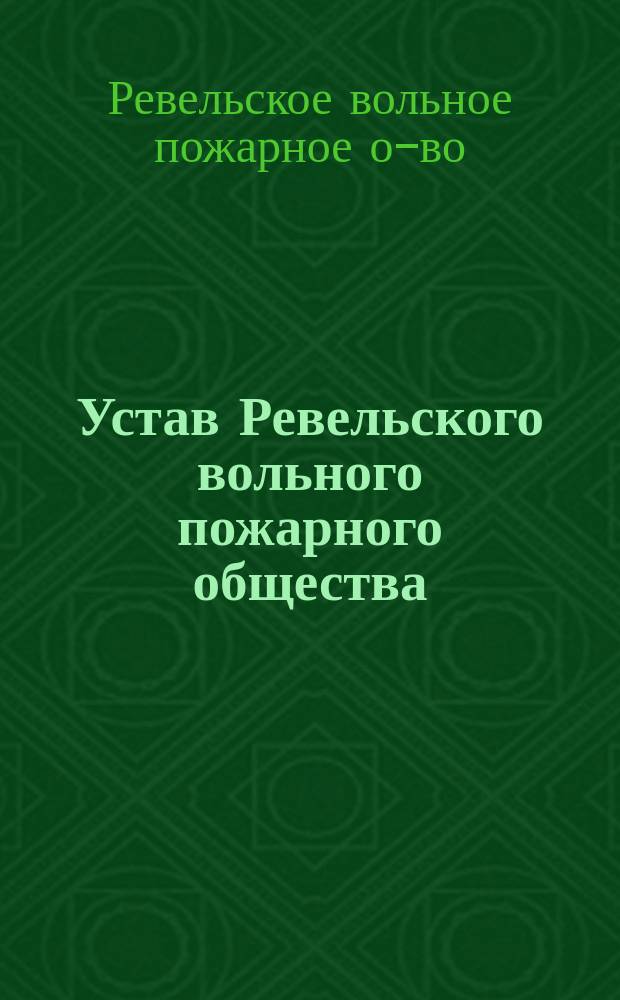 Ревельское вольное пожарное о-во

Устав Ревельского вольного пожарного общества